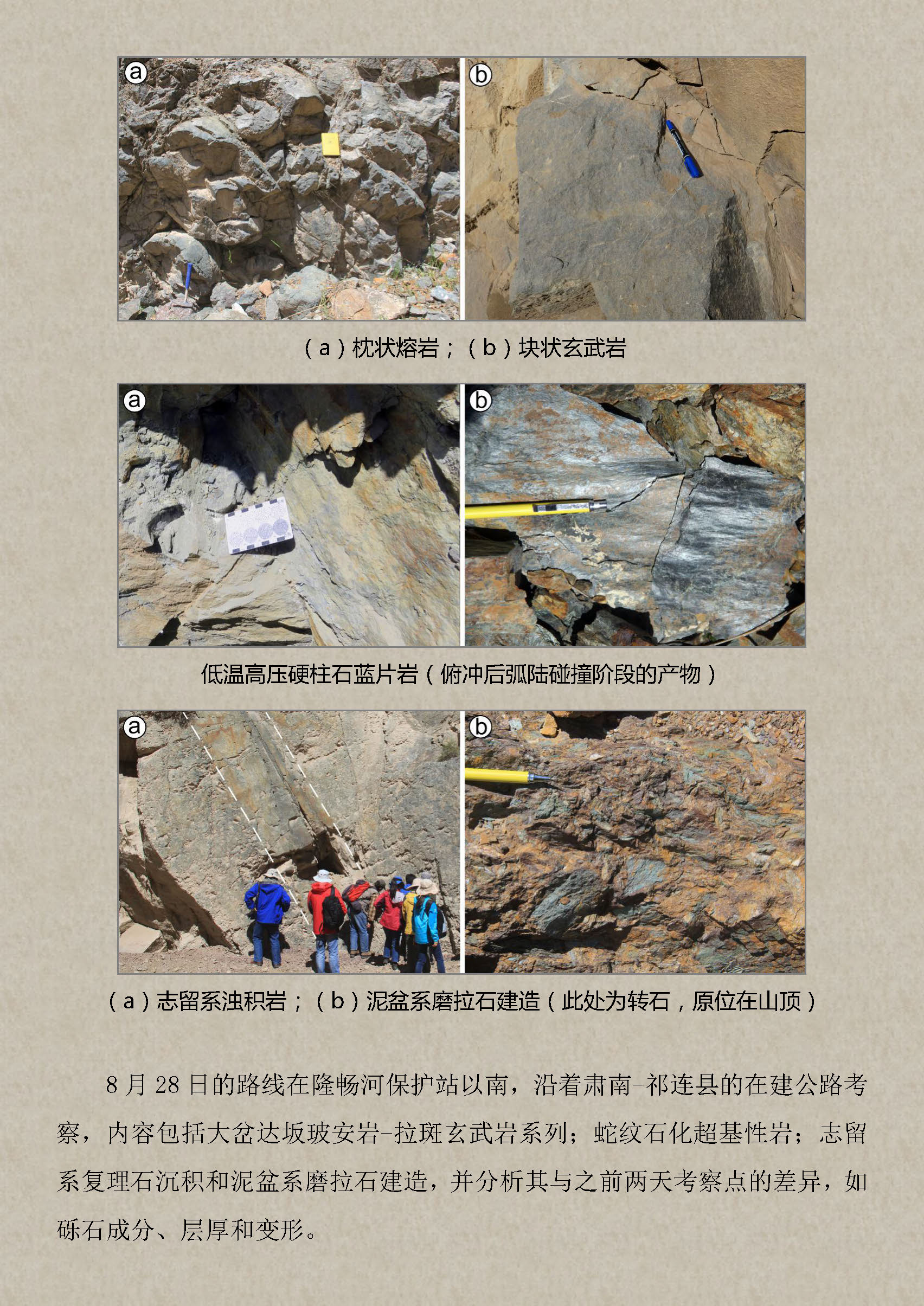 a

b

(a)枕状熔岩;(b)块状玄武岩

a

b

低温高压硬柱石蓝片岩(俯冲后弧陆碰撞阶段的产物)

a

b

(a)志留系浊积岩;(b)泥盆系磨拉石建造(此处为转石,原位在山顶)

8月28日的路线在隆畅河保护站以南,沿着肃南-祁连县的在建公路考察,内容包括大岔达坂玻安岩-拉斑玄武岩系列;蛇纹石化超基性岩;志留系复理石沉积和泥盆系磨拉石建造,并分析其与之前两天考察点的差异,如砾石成分、层厚和变形。